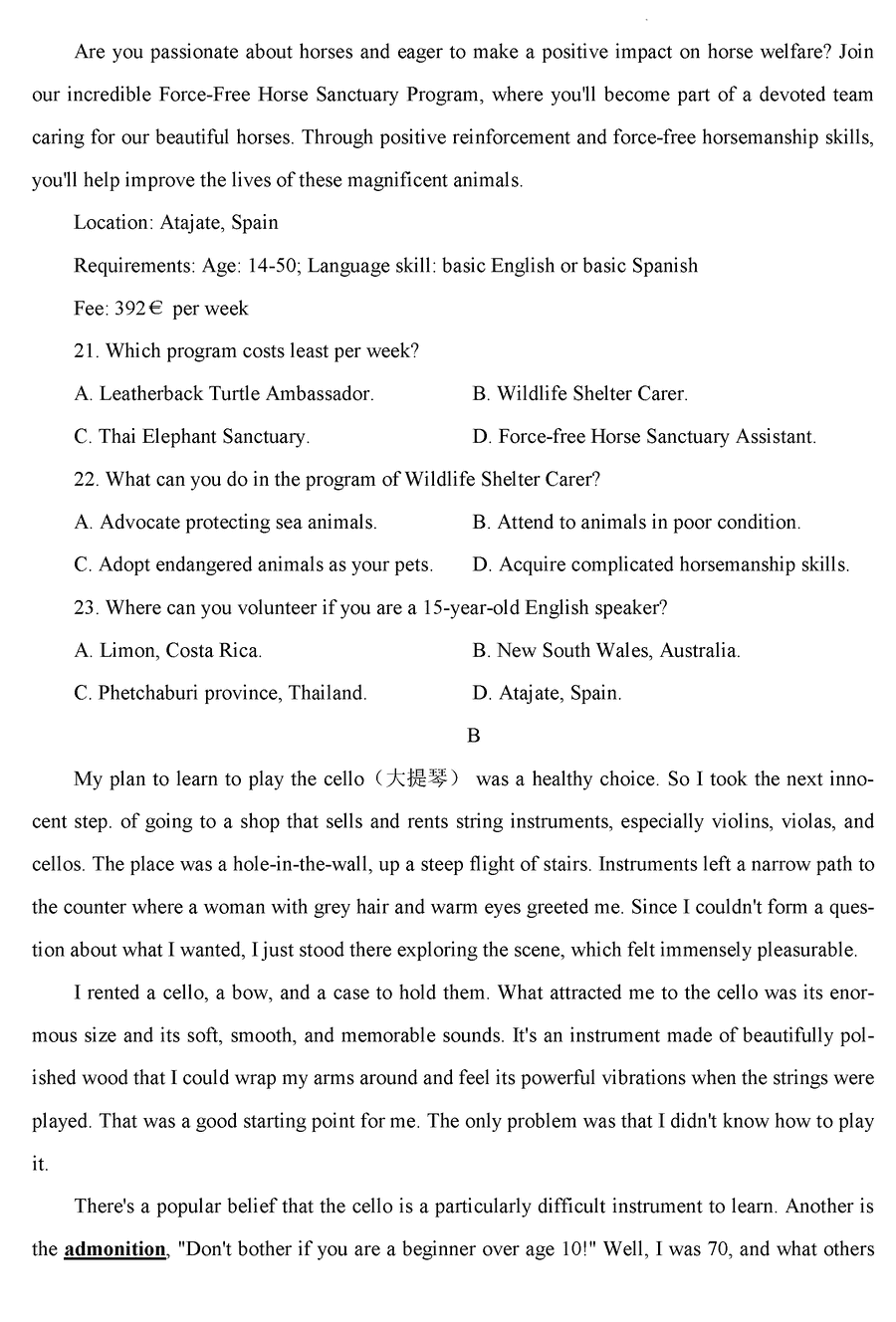 Are you passionate about horses and eager to make a positive impact on horse welfare? Join our incredible Force-Free Horse Sanctuary Program, where you'll become part of a devoted team caring for our beautiful horses. Through positive reinforcement and force-free horsemanship skills, you'll help improve the lives of these magnificent animals.

Location: Atajate, Spain

Requirements: Age: 14-50; Language skill: basic English or basic Spanish

Fee: 392€ per week

21. Which program costs least per week?

A. Leatherback Turtle Ambassador.

B. Wildlife Shelter Carer.

C. Thai Elephant Sanctuary.

D. Force-free Horse Sanctuary Assistant.

22. What can you do in the program of Wildlife Shelter Carer?

A. Advocate protecting sea animals.

B. Attend to animals in poor condition.

C. Adopt endangered animals as your pets.

D. Acquire complicated horsemanship skills.

23. Where can you volunteer if you are a 15-year-old English speaker?

A. Limon, Costa Rica.

B. New South Wales, Australia.

C. Phetchaburi province, Thailand.

D. Atajate, Spain.

B

My plan to learn to play the cello（大提琴） was a healthy choice. So I took the next innocent step. of going to a shop that sells and rents string instruments, especially violins, violas, and cellos. The place was a hole-in-the-wall, up a steep flight of stairs. Instruments left a narrow path to the counter where a woman with grey hair and warm eyes greeted me. Since I couldn't form a question about what I wanted, I just stood there exploring the scene, which felt immensely pleasurable.

I rented a cello, a bow, and a case to hold them. What attracted me to the cello was its enormous size and its soft, smooth, and memorable sounds. It's an instrument made of beautifully polished wood that I could wrap my arms around and feel its powerful vibrations when the strings were played. That was a good starting point for me. The only problem was that I didn't know how to play it.

There's a popular belief that the cello is a particularly difficult instrument to learn. Another is the admonition, "Don't bother if you are a beginner over age 10!" Well, I was 70, and what others